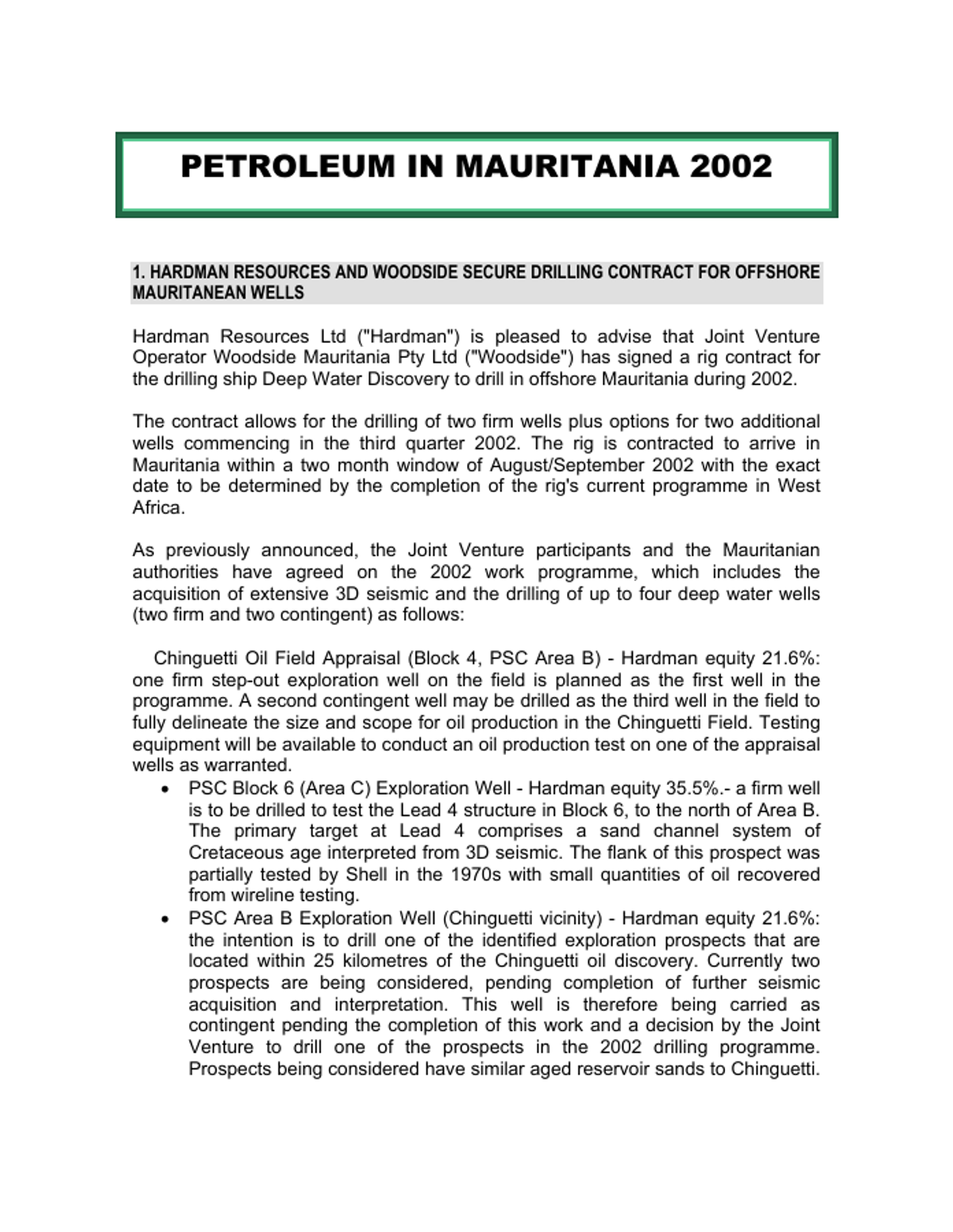 PETROLEUM IN MAURITANIA 2002

1. HARDMAN RESOURCES AND WOODSIDE SECURE DRILLING CONTRACT FOR OFFSHORE MAURITANEAN WELLS

Hardman Resources Ltd ("Hardman") is pleased to advise that Joint Venture Operator Woodside Mauritania Pty Ltd ("Woodside") has signed a rig contract for the drilling ship Deep Water Discovery to drill in offshore Mauritania during 2002.

The contract allows for the drilling of two firm wells plus options for two additional wells commencing in the third quarter 2002. The rig is contracted to arrive in Mauritania within a two month window of August/September 2002 with the exact date to be determined by the completion of the rig's current programme in West Africa.

As previously announced, the Joint Venture participants and the Mauritanian authorities have agreed on the 2002 work programme, which includes the acquisition of extensive 3D seismic and the drilling of up to four deep water wells (two firm and two contingent) as follows:

Chinguetti Oil Field Appraisal (Block 4, PSC Area B) - Hardman equity 21.6%: one firm step-out exploration well on the field is planned as the first well in the programme. A second contingent well may be drilled as the third well in the field to fully delineate the size and scope for oil production in the Chinguetti Field. Testing equipment will be available to conduct an oil production test on one of the appraisal wells as warranted.

• PSC Block 6 (Area C) Exploration Well - Hardman equity 35.5%.- a firm well is to be drilled to test the Lead 4 structure in Block 6, to the north of Area B. The primary target at Lead 4 comprises a sand channel system of Cretaceous age interpreted from 3D seismic. The flank of this prospect was partially tested by Shell in the 1970s with small quantities of oil recovered from wireline testing.
• PSC Area B Exploration Well (Chinguetti vicinity) - Hardman equity 21.6%: the intention is to drill one of the identified exploration prospects that are located within 25 kilometres of the Chinguetti oil discovery. Currently two prospects are being considered, pending completion of further seismic acquisition and interpretation. This well is therefore being carried as contingent pending the completion of this work and a decision by the Joint Venture to drill one of the prospects in the 2002 drilling programme. Prospects being considered have similar aged reservoir sands to Chinguetti.